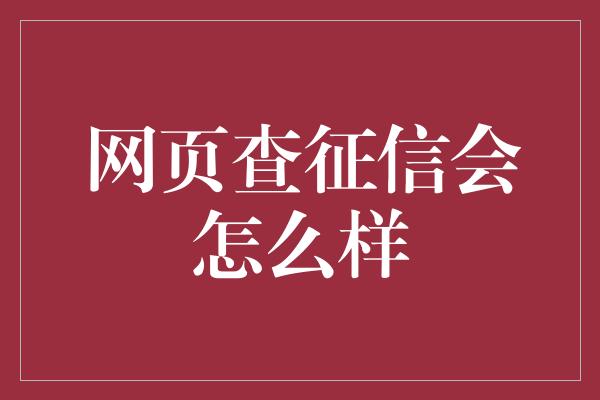 网页查征信会怎么样